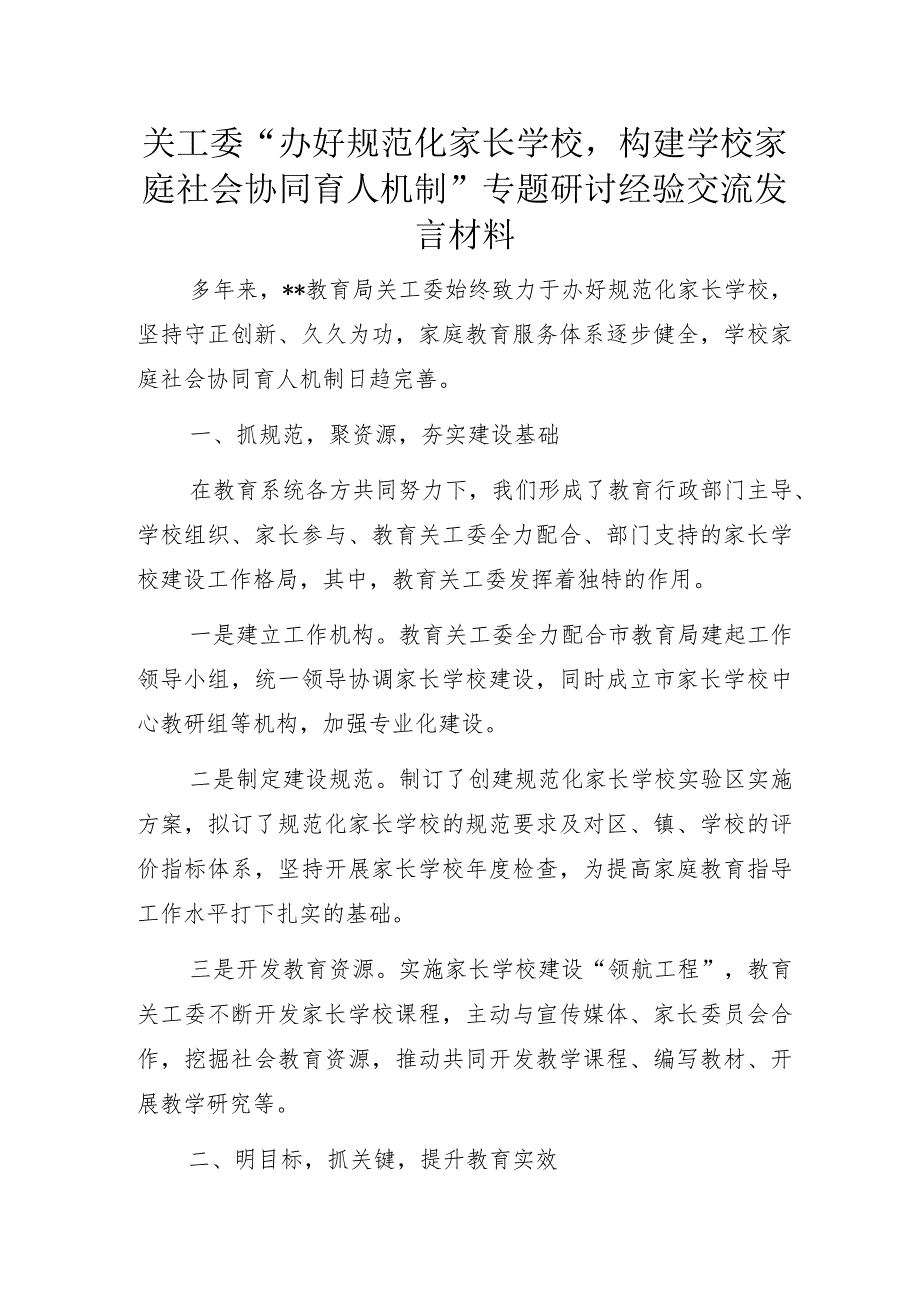 关工委“办好规范化家长学校，构建学校家庭社会协同育人机制”专题研讨经验交流发言材料

多年来，**教育局关工委始终致力于办好规范化家长学校，坚持守正创新、久久为功，家庭教育服务体系逐步健全，学校家庭社会协同育人机制日趋完善。

一、抓规范，聚资源，夯实建设基础

在教育系统各方共同努力下，我们形成了教育行政部门主导、学校组织、家长参与、教育关工委全力配合、部门支持的家长学校建设工作格局，其中，教育关工委发挥着独特的作用。

一是建立工作机构。教育关工委全力配合市教育局建起工作领导小组，统一领导协调家长学校建设，同时成立市家长学校中心教研组等机构，加强专业化建设。

二是制定建设规范。制订了创建规范化家长学校实验区实施方案，拟订了规范化家长学校的规范要求及对区、镇、学校的评价指标体系，坚持开展家长学校年度检查，为提高家庭教育指导工作水平打下扎实的基础。

三是开发教育资源。实施家长学校建设“领航工程”，教育关工委不断开发家长学校课程，主动与宣传媒体、家长委员会合作，挖掘社会教育资源，推动共同开发教学课程、编写教材、开展教学研究等。

二、明目标，抓关键，提升教育实效